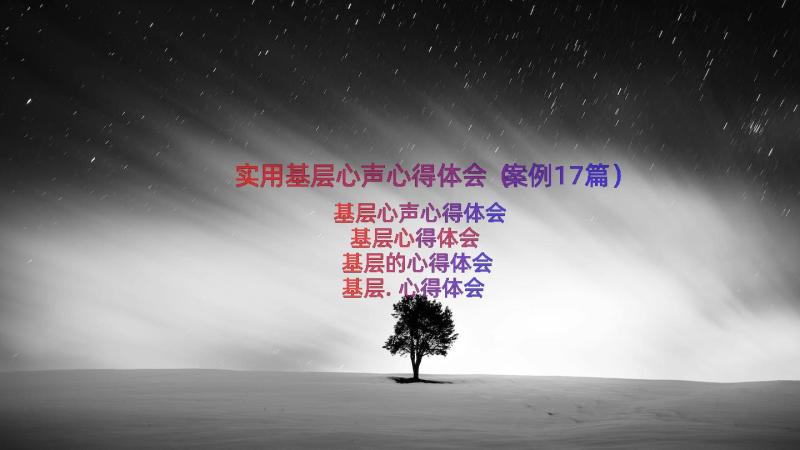 实用基层心声心得体会（案例17篇）

基层心声心得体会
基层心得体会
基层的心得体会
基层. 心得体会